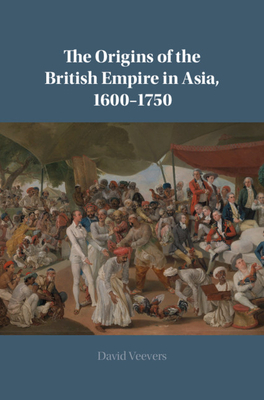 The Origins of the British Empire in Asia, 1600–1750

David Veevers